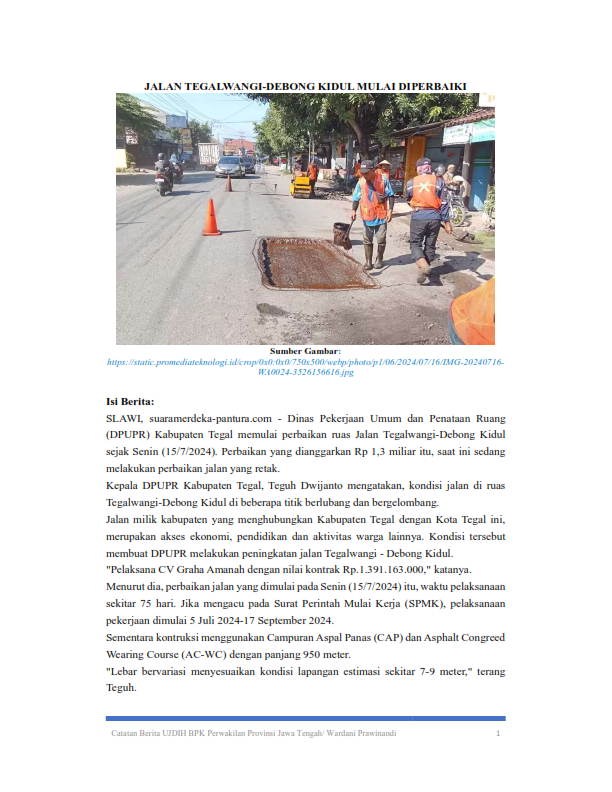 JALAN TEGALWANGI-DEBONG KIDUL MULAI DIPERBAIKI

Sumber Gambar:
https://static.promediateknologi.id/crop/0x0:0x0/750x500/webp/photo/p1/06/2024/07/16/IMG-20240716-WA0024-3526156616.jpg

Isi Berita:

SLAWI, suaramerdeka-pantura.com - Dinas Pekerjaan Umum dan Penataan Ruang (DPUPR) Kabupaten Tegal memulai perbaikan ruas Jalan Tegalwangi-Debong Kidul sejak Senin (15/7/2024). Perbaikan yang dianggarkan Rp 1,3 miliar itu, saat ini sedang melakukan perbaikan jalan yang retak.

Kepala DPUPR Kabupaten Tegal, Teguh Dwijanto mengatakan, kondisi jalan di ruas Tegalwangi-Debong Kidul di beberapa titik berlubang dan bergelombang.

Jalan milik kabupaten yang menghubungkan Kabupaten Tegal dengan Kota Tegal ini, merupakan akses ekonomi, pendidikan dan aktivitas warga lainnya. Kondisi tersebut membuat DPUPR melakukan peningkatan jalan Tegalwangi - Debong Kidul.

"Pelaksana CV Graha Amanah dengan nilai kontrak Rp.1.391.163.000," katanya.

Menurut dia, perbaikan jalan yang dimulai pada Senin (15/7/2024) itu, waktu pelaksanaan sekitar 75 hari. Jika mengacu pada Surat Perintah Mulai Kerja (SPMK), pelaksanaan pekerjaan dimulai 5 Juli 2024-17 September 2024.

Sementara kontruksi menggunakan Campuran Aspal Panas (CAP) dan Asphalt Congreed Wearing Course (AC-WC) dengan panjang 950 meter.

"Lebar bervariasi menyesuaikan kondisi lapangan estimasi sekitar 7-9 meter," terang Teguh.

Catatan Berita UJDIH BPK Perwakilan Provinsi Jawa Tengah/ Wardani Prawinandi 1